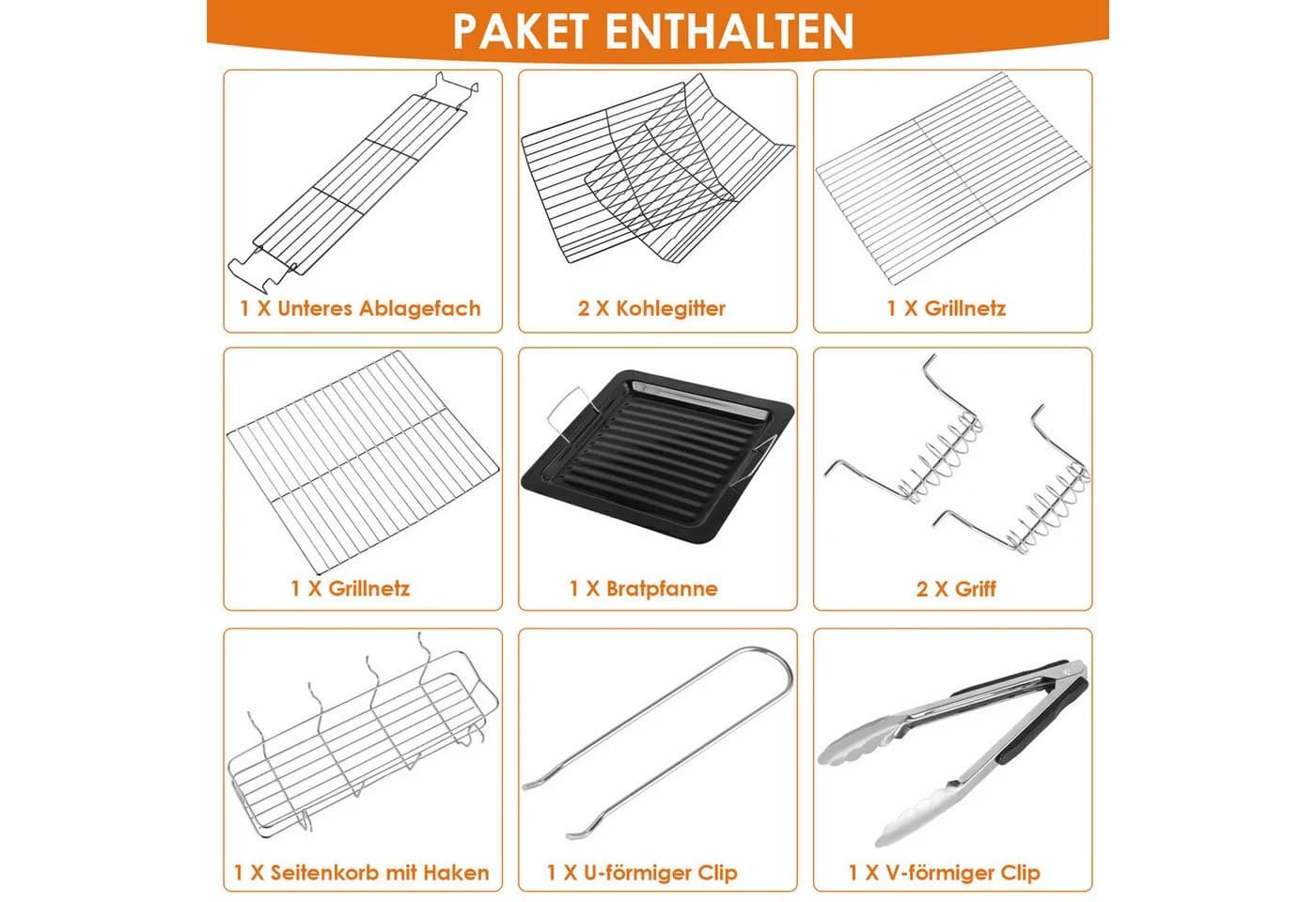 PAKET ENTHALTEN

1 X Unteres Ablagefach

2 X Kohlegitter

1 X Grillnetz

1 X Grillnetz

1 X Bratpfanne

2 X Griff

1 X Seitenkorb mit Haken

1 X U-förmiger Clip

1 X V-förmiger Clip